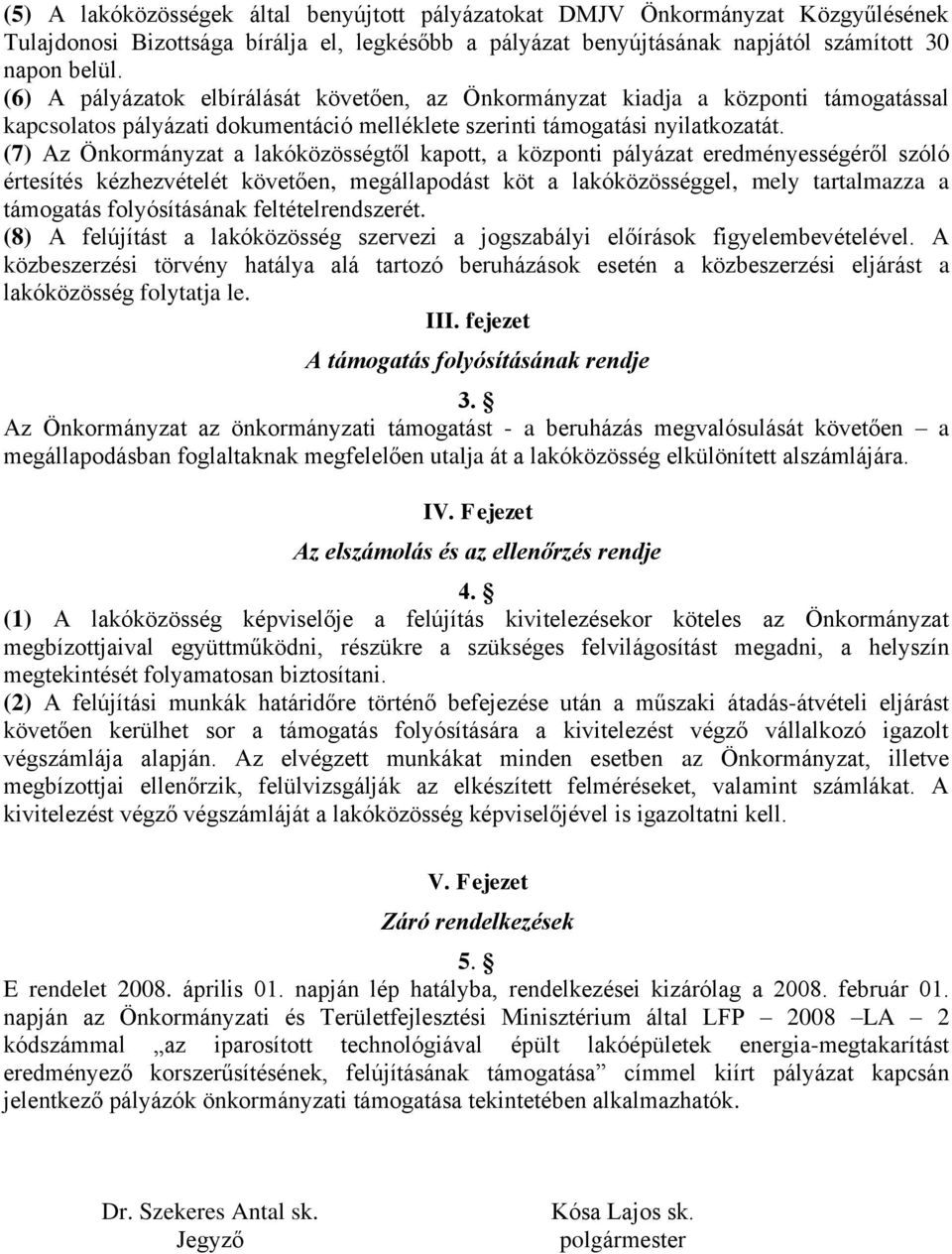 (5) A lakóközösségek által benyújtott pályázatokat DMJV Önkormányzat Közgyűlésének Tulajdonosi Bizottsága bírálja el, legkésőbb a pályázat benyújtásának napjától számított 30 napon belül.
(6) A pályázatok elbírálását követően, az Önkormányzat kiadja a központi támogatással kapcsolatos pályázati dokumentáció melléklete szerinti támogatási nyilatkozatát.
(7) Az Önkormányzat a lakóközösségtől kapott, a központi pályázat eredményességéről szóló értesítés kézhezvételét követően, megállapodást köt a lakóközösséggel, mely tartalmazza a támogatás folyósításának feltételrendszerét.
(8) A felújítást a lakóközösség szervezi a jogszabályi előírások figyelembevételével. A közbeszerzési törvény hatálya alá tartozó beruházások esetén a közbeszerzési eljárást a lakóközösség folytatja le.

III. fejezet

A támogatás folyósításának rendje

3. §

Az Önkormányzat az önkormányzati támogatást - a beruházás megvalósulását követően – a megállapodásban foglaltaknak megfelelően utalja át a lakóközösség elkülönített alszámlájára.

IV. Fejezet

Az elszámolás és az ellenőrzés rendje

4. §

(1) A lakóközösség képviselője a felújítás kivitelezésekor köteles az Önkormányzat megbízottjaival együttműködni, részükre a szükséges felvilágosítást megadni, a helyszín megtekintését folyamatosan biztosítani.
(2) A felújítási munkák határidőre történő befejezése után a műszaki átadás-átvételi eljárást követően kerülhet sor a támogatás folyósítására a kivitelezést végző vállalkozó igazolt végszámlája alapján. Az elvégzett munkákat minden esetben az Önkormányzat, illetve megbízottjai ellenőrzik, felülvizsgálják az elkészített felméréseket, valamint számlákat. A kivitelezést végző végszámláját a lakóközösség képviselőjével is igazoltatni kell.

V. Fejezet

Záró rendelkezések

5. §

E rendelet 2008. április 01. napján lép hatályba, rendelkezései kizárólag a 2008. február 01. napján az Önkormányzati és Területfejlesztési Minisztérium által LFP – 2008 –LA – 2 kódszámmal „az iparosított technológiával épült lakóépületek energia-megtakarítást eredményező korszerűsítésének, felújításának támogatása” címmel kiírt pályázat kapcsán jelentkező pályázók önkormányzati támogatása tekintetében alkalmazhatók.

Dr. Szekeres Antal sk.
Jegyző

Kósa Lajos sk.
polgármester